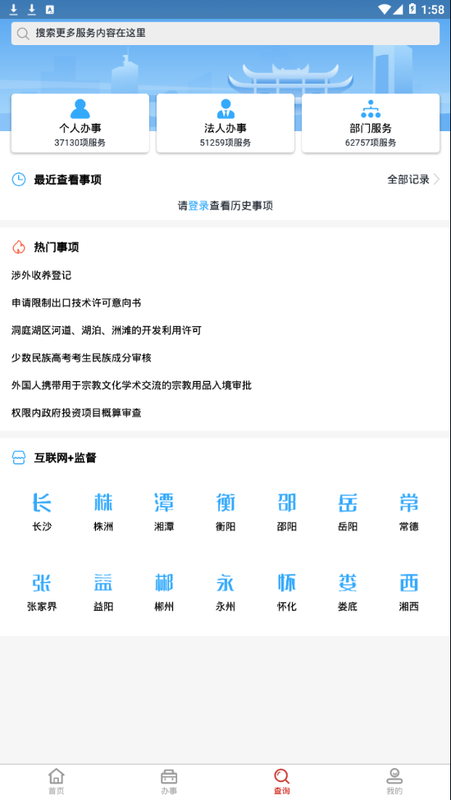 1:58

搜索更多服务内容在这里

个人办事
37130项服务

法人办事
51259项服务

部门服务
62757项服务

最近查看事项
全部记录

请登录查看历史事项

热门事项

涉外收养登记

申请限制出口技术许可意向书

洞庭湖区河道、湖泊、洲滩的开发利用许可

少数民族高考考生民族成分审核

外国人携带用于宗教文化学术交流的宗教用品入境审批

权限内政府投资项目概算审查

互联网+监督

长
长沙

株
株洲

潭
湘潭

衡
衡阳

邵
邵阳

岳
岳阳

常
常德

张
张家界

益
益阳

郴
郴州

永
永州

怀
怀化

娄
娄底

西
湘西

首页
办事
查询
我的